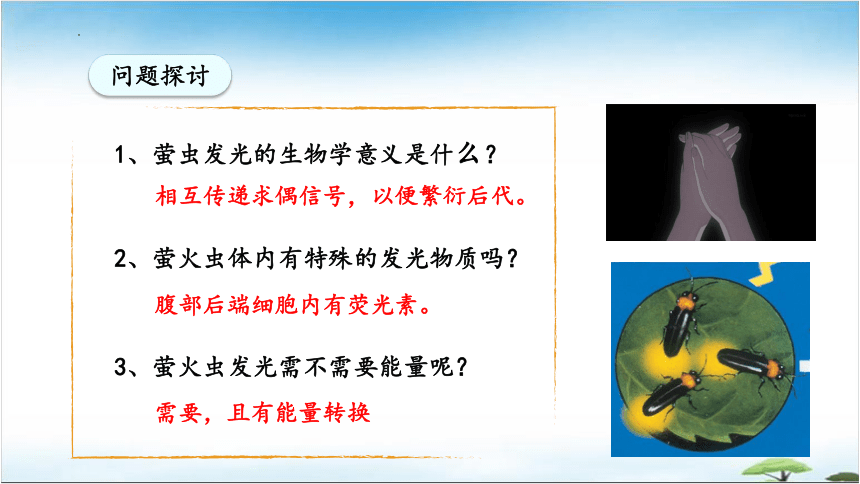 问题探讨

1、萤虫发光的生物学意义是什么？
相互传递求偶信号，以便繁衍后代。

2、萤火虫体内有特殊的发光物质吗？
腹部后端细胞内有荧光素。

3、萤火虫发光需不需要能量呢？
需要，且有能量转换